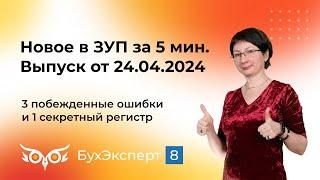 Новое в ЗУП за 5 мин.
Выпуск от 24.04.2024

3 побежденные ошибки
и 1 секретный регистр

БухЭксперт 8